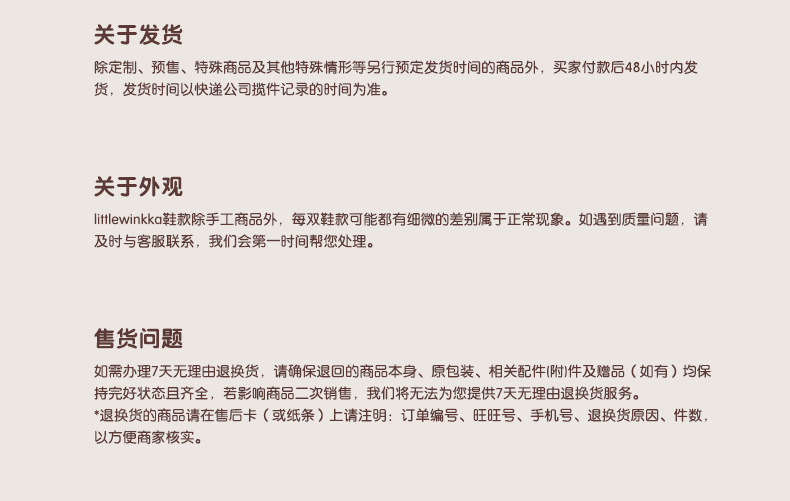 关于发货

除定制、预售、特殊商品及其他特殊情形等另行预定发货时间的商品外，买家付款后48小时内发货，发货时间以快递公司揽件记录的时间为准。

关于外观

littlewinkka鞋款除手工商品外，每双鞋款可能都有细微的差别属于正常现象。如遇到质量问题，请及时与客服联系，我们会第一时间帮您处理。

售货问题

如需办理7天无理由退换货，请确保退回的商品本身、原包装、相关配件(附)件及赠品（如有）均保持完好状态且齐全，若影响商品二次销售，我们将无法为您提供7天无理由退换货服务。

*退换货的商品请在售后卡（或纸条）上请注明：订单编号、旺旺号、手机号、退换货原因、件数，以方便商家核实。